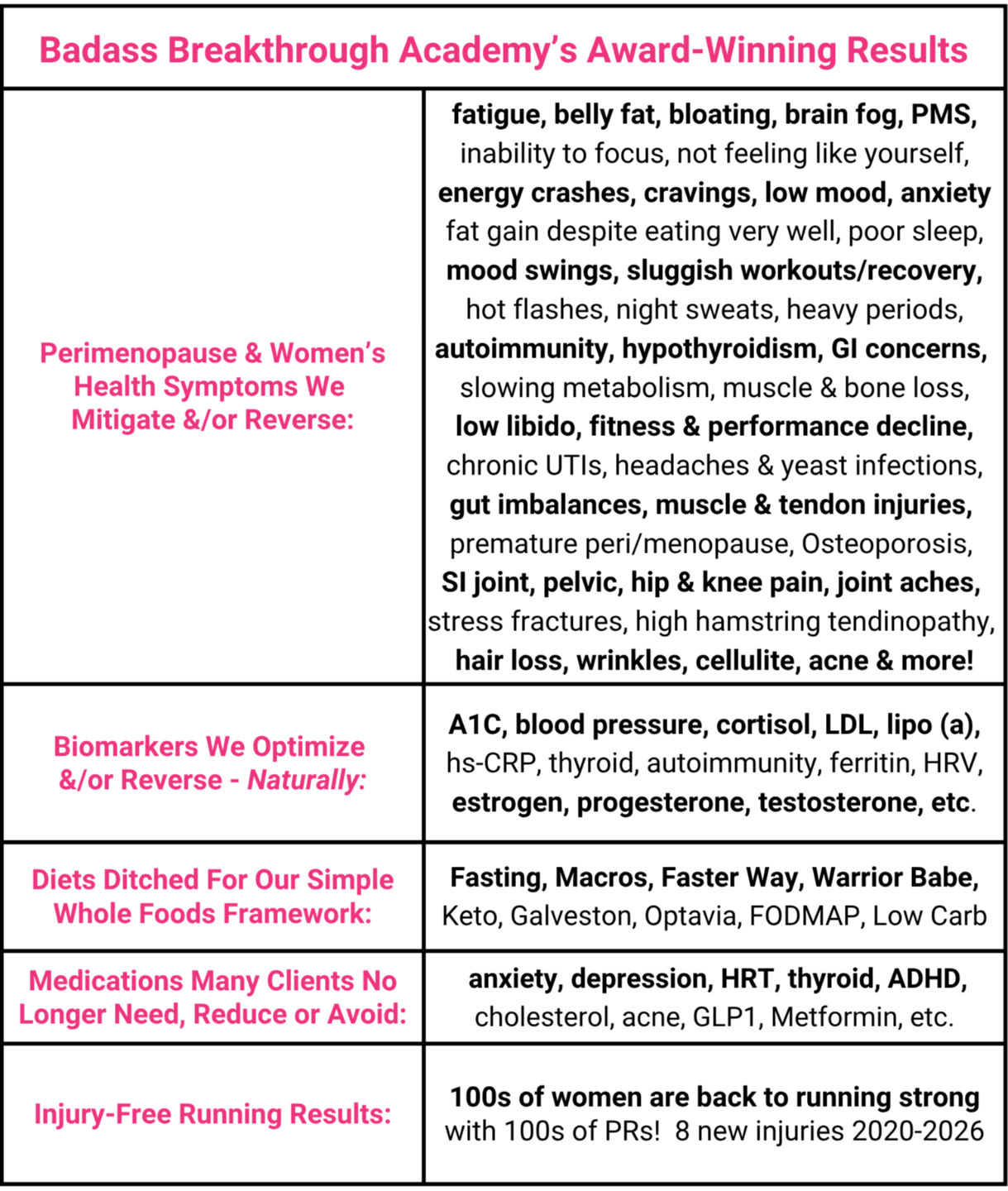 | Badass Breakthrough Academy's Award-Winning Results | |
|---|---|
| Perimenopause & Women's Health Symptoms We Mitigate &/or Reverse: | fatigue, belly fat, bloating, brain fog, PMS, inability to focus, not feeling like yourself, energy crashes, cravings, low mood, anxiety fat gain despite eating very well, poor sleep, mood swings, sluggish workouts/recovery, hot flashes, night sweats, heavy periods, autoimmunity, hypothyroidism, GI concerns, slowing metabolism, muscle & bone loss, low libido, fitness & performance decline, chronic UTIs, headaches & yeast infections, gut imbalances, muscle & tendon injuries, premature peri/menopause, Osteoporosis, SI joint, pelvic, hip & knee pain, joint aches, stress fractures, high hamstring tendinopathy, hair loss, wrinkles, cellulite, acne & more! |
| Biomarkers We Optimize &/or Reverse - Naturally: | A1C, blood pressure, cortisol, LDL, lipo (a), hs-CRP, thyroid, autoimmunity, ferritin, HRV, estrogen, progesterone, testosterone, etc. |
| Diets Ditched For Our Simple Whole Foods Framework: | Fasting, Macros, Faster Way, Warrior Babe, Keto, Galveston, Optavia, FODMAP, Low Carb |
| Medications Many Clients No Longer Need, Reduce or Avoid: | anxiety, depression, HRT, thyroid, ADHD, cholesterol, acne, GLP1, Metformin, etc. |
| Injury-Free Running Results: | 100s of women are back to running strong with 100s of PRs! 8 new injuries 2020-2026 |